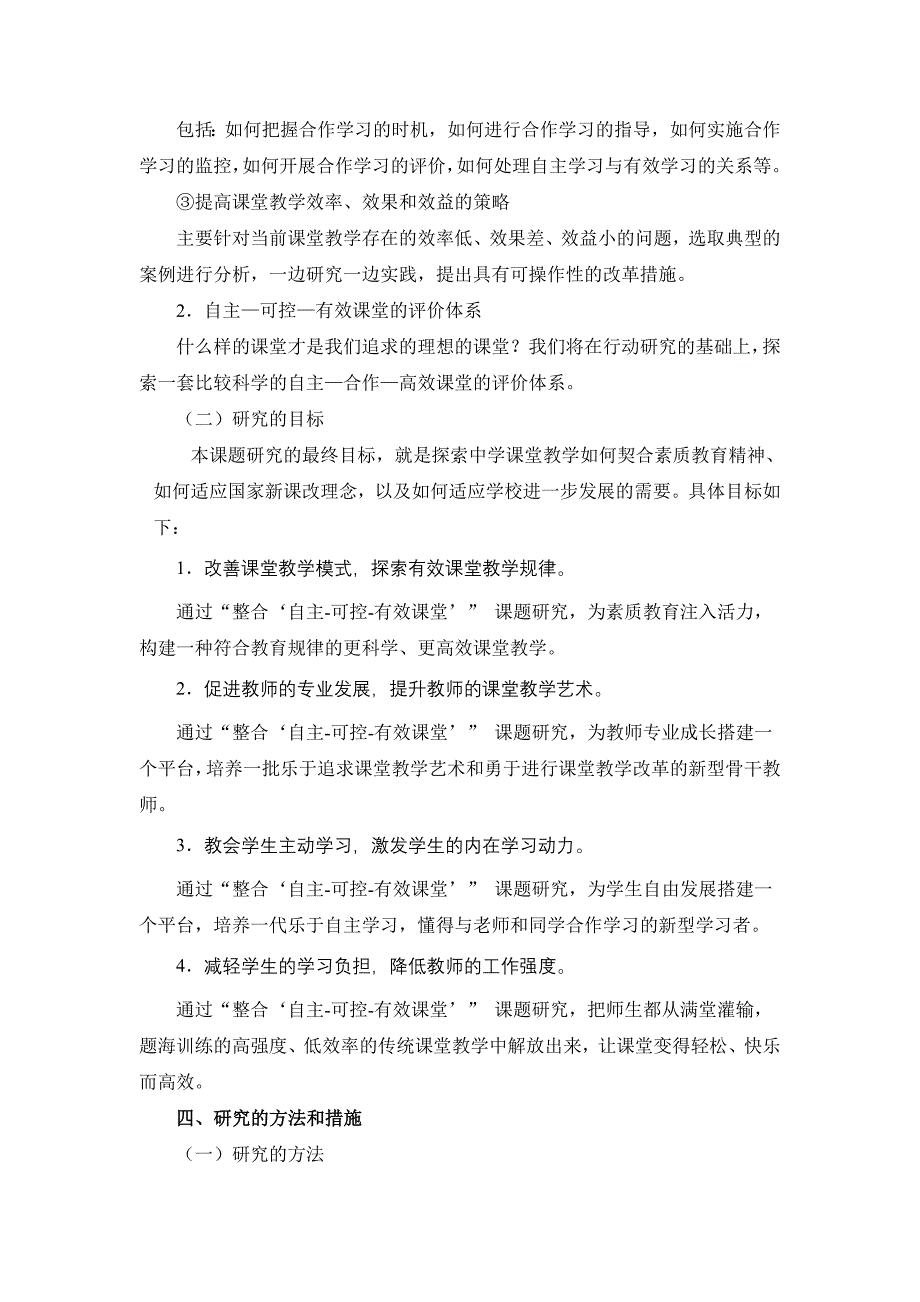 包括：如何把握合作学习的时机，如何进行合作学习的指导，如何实施合作学习的监控，如何开展合作学习的评价，如何处理自主学习与有效学习的关系等。

③提高课堂教学效率、效果和效益的策略

主要针对当前课堂教学存在的效率低、效果差、效益小的问题，选取典型的案例进行分析，一边研究一边实践，提出具有可操作性的改革措施。

2．自主—可控—有效课堂的评价体系

什么样的课堂才是我们追求的理想的课堂？我们将在行动研究的基础上，探索一套比较科学的自主—合作—高效课堂的评价体系。

（二）研究的目标

本课题研究的最终目标，就是探索中学课堂教学如何契合素质教育精神、如何适应国家新课改理念，以及如何适应学校进一步发展的需要。具体目标如下：

1．改善课堂教学模式，探索有效课堂教学规律。

通过“整合‘自主-可控-有效课堂’” 课题研究，为素质教育注入活力，构建一种符合教育规律的更科学、更高效课堂教学。

2．促进教师的专业发展，提升教师的课堂教学艺术。

通过“整合‘自主-可控-有效课堂’” 课题研究，为教师专业成长搭建一个平台，培养一批乐于追求课堂教学艺术和勇于进行课堂教学改革的新型骨干教师。

3．教会学生主动学习，激发学生的内在学习动力。

通过“整合‘自主-可控-有效课堂’” 课题研究，为学生自由发展搭建一个平台，培养一代乐于自主学习，懂得与老师和同学合作学习的新型学习者。

4．减轻学生的学习负担，降低教师的工作强度。

通过“整合‘自主-可控-有效课堂’” 课题研究，把师生都从满堂灌输，题海训练的高强度、低效率的传统课堂教学中解放出来，让课堂变得轻松、快乐而高效。

四、研究的方法和措施

（一）研究的方法